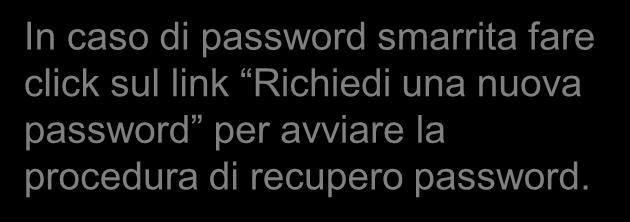 In caso di password smarrita fare click sul link “Richiedi una nuova password” per avviare la procedura di recupero password.